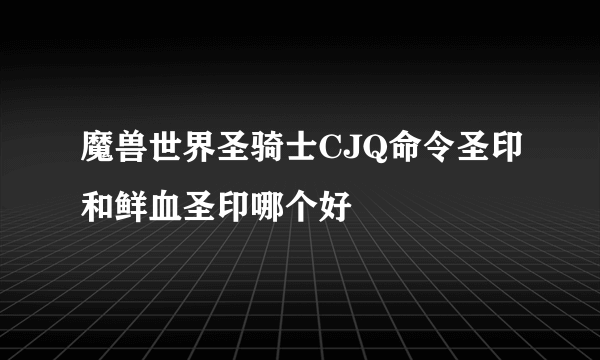 魔兽世界圣骑士CJQ命令圣印和鲜血圣印哪个好